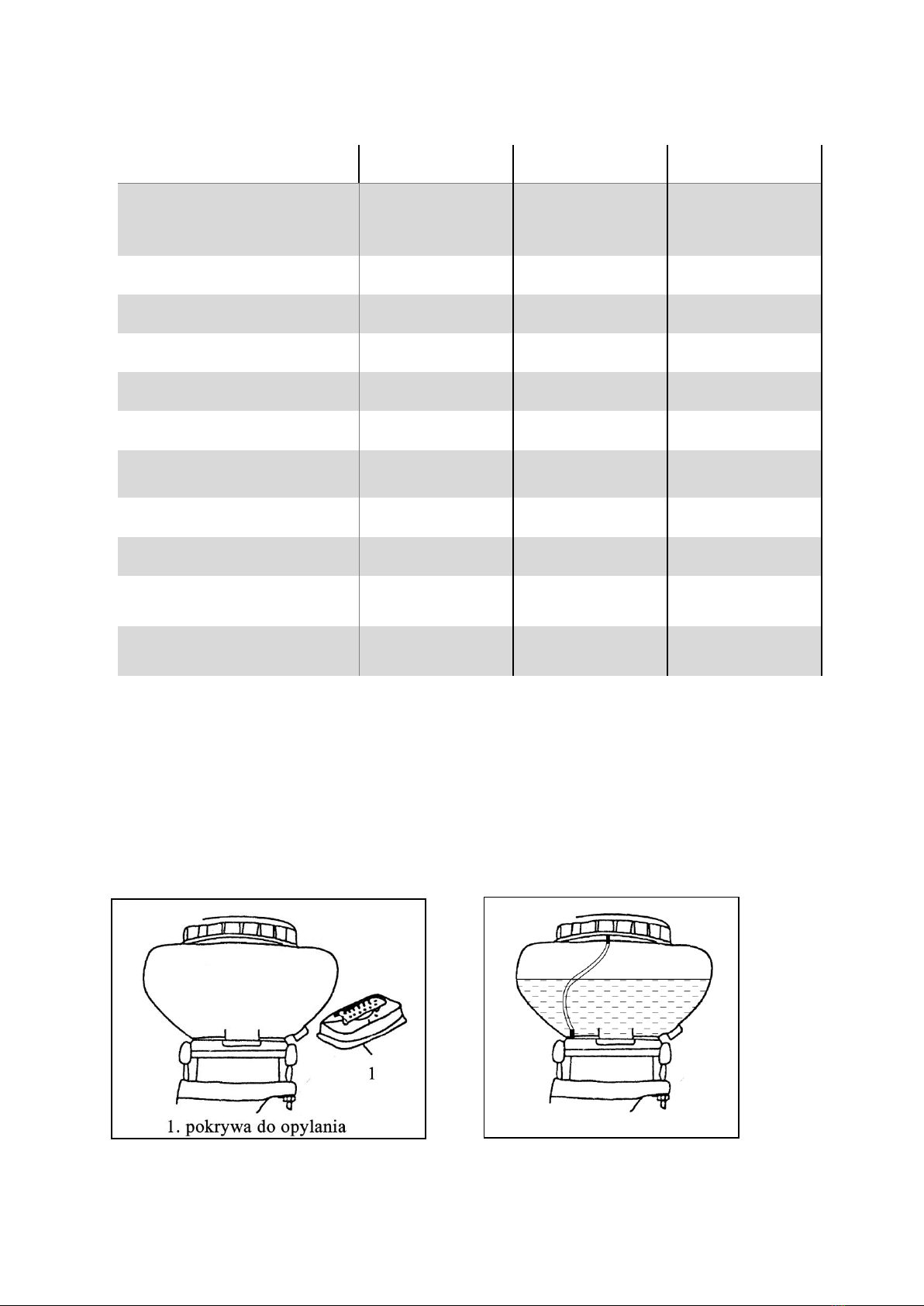 1

1. pokrywa do opylania